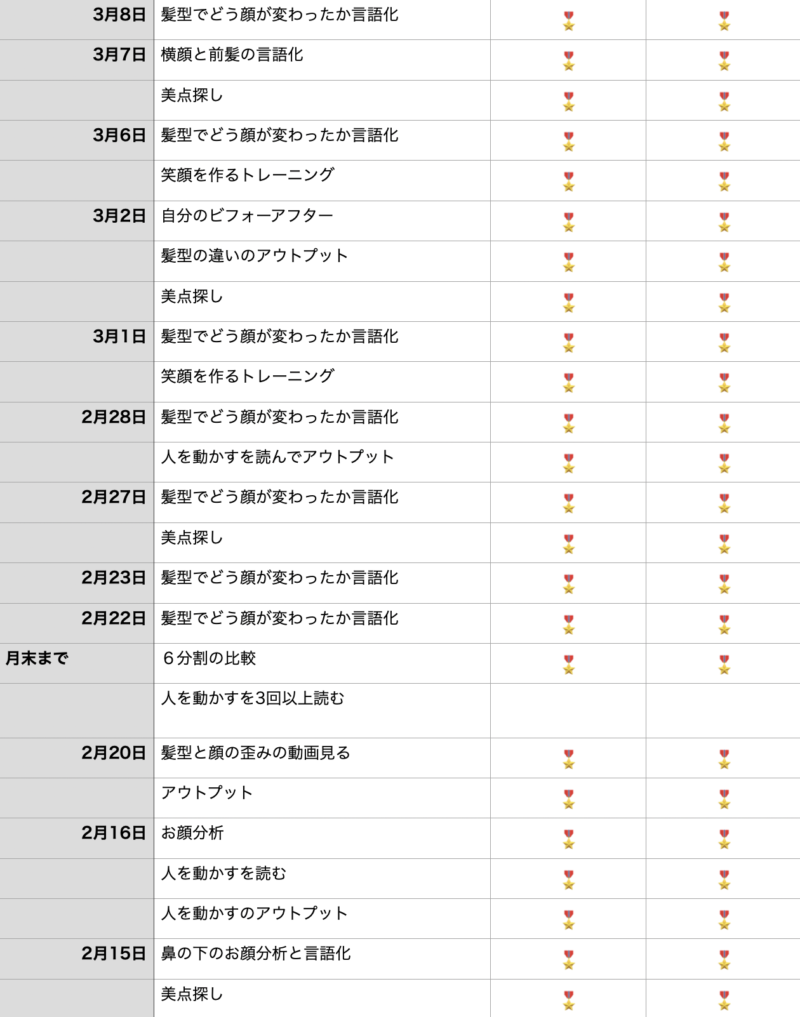 | | | | |
|---|---|---|---|
| 3月8日 | 髪型でどう顔が変わったか言語化 | 🎖 | 🎖 |
| 3月7日 | 横顔と前髪の言語化 | 🎖 | 🎖 |
| | 美点探し | 🎖 | 🎖 |
| 3月6日 | 髪型でどう顔が変わったか言語化 | 🎖 | 🎖 |
| | 笑顔を作るトレーニング | 🎖 | 🎖 |
| 3月2日 | 自分のビフォーアフター | 🎖 | 🎖 |
| | 髪型の違いのアウトプット | 🎖 | 🎖 |
| | 美点探し | 🎖 | 🎖 |
| 3月1日 | 髪型でどう顔が変わったか言語化 | 🎖 | 🎖 |
| | 笑顔を作るトレーニング | 🎖 | 🎖 |
| 2月28日 | 髪型でどう顔が変わったか言語化 | 🎖 | 🎖 |
| | 人を動かすを読んでアウトプット | 🎖 | 🎖 |
| 2月27日 | 髪型でどう顔が変わったか言語化 | 🎖 | 🎖 |
| | 美点探し | 🎖 | 🎖 |
| 2月23日 | 髪型でどう顔が変わったか言語化 | 🎖 | 🎖 |
| 2月22日 | 髪型でどう顔が変わったか言語化 | 🎖 | 🎖 |
| 月末まで | ６分割の比較 | 🎖 | 🎖 |
| | 人を動かすを3回以上読む | | |
| 2月20日 | 髪型と顔の歪みの動画見る | 🎖 | 🎖 |
| | アウトプット | 🎖 | 🎖 |
| 2月16日 | お顔分析 | 🎖 | 🎖 |
| | 人を動かすを読む | 🎖 | 🎖 |
| | 人を動かすのアウトプット | 🎖 | 🎖 |
| 2月15日 | 鼻の下のお顔分析と言語化 | 🎖 | 🎖 |
| | 美点探し | 🎖 | 🎖 |